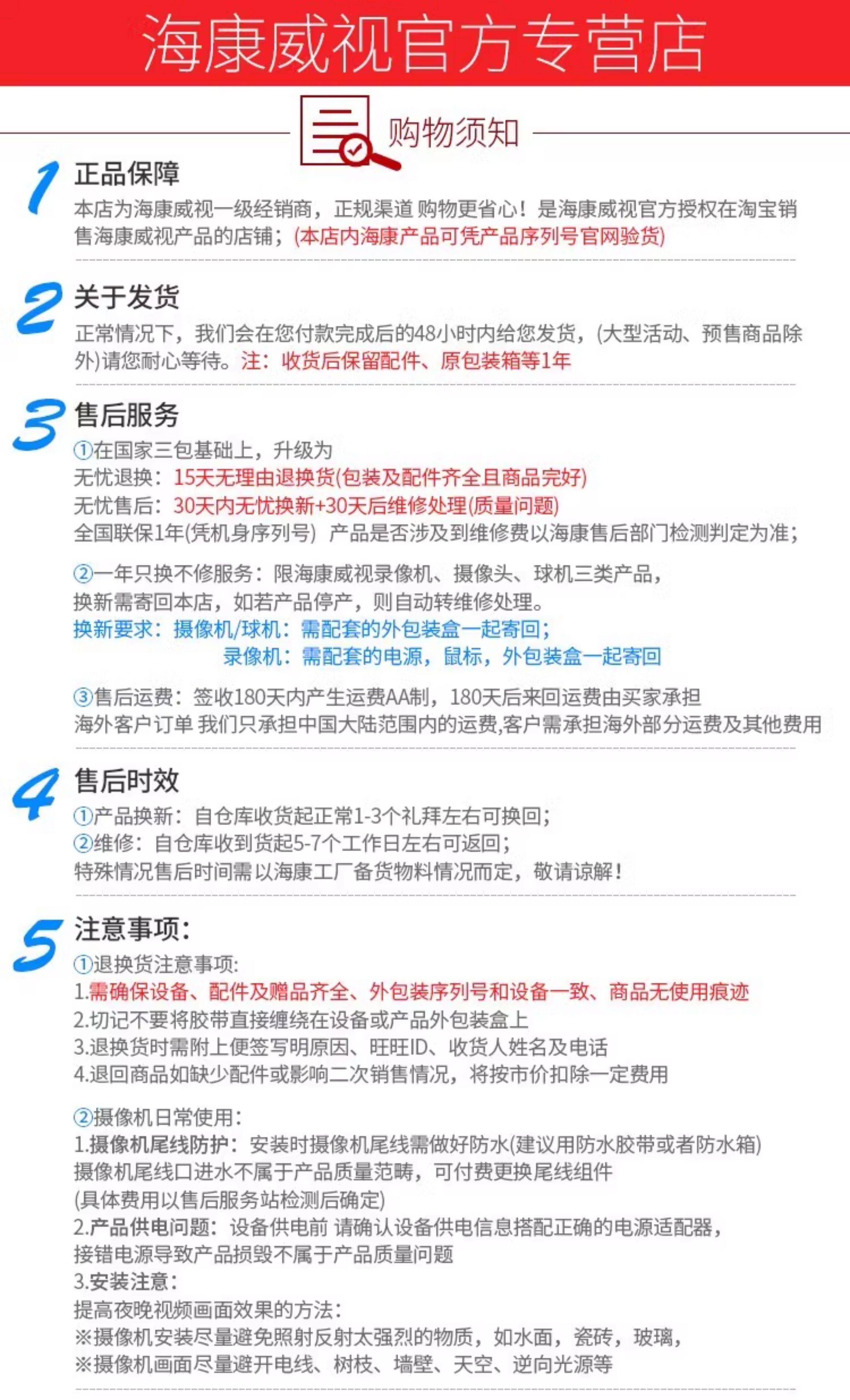 海康威视官方专营店

购物须知

1 正品保障
本店为海康威视一级经销商，正规渠道 购物更省心！是海康威视官方授权在淘宝销售海康威视产品的店铺；(本店内海康产品可凭产品序列号官网验货)

2 关于发货
正常情况下，我们会在您付款完成后的48小时内给您发货，(大型活动、预售商品除外)请您耐心等待。注：收货后保留配件、原包装箱等1年

3 售后服务
①在国家三包基础上，升级为
无忧退换：15天无理由退换货(包装及配件齐全且商品完好)
无忧售后：30天内无忧换新+30天后维修处理(质量问题)
全国联保1年(凭机身序列号) 产品是否涉及到维修费以海康售后部门检测判定为准；

②一年只换不修服务：限海康威视录像机、摄像头、球机三类产品，
换新需寄回本店，如若产品停产，则自动转维修处理。
换新要求：摄像机/球机：需配套的外包装盒一起寄回；
录像机：需配套的电源，鼠标，外包装盒一起寄回

③售后运费：签收180天内产生运费AA制，180天后来回运费由买家承担
海外客户订单 我们只承担中国大陆范围内的运费,客户需承担海外部分运费及其他费用

4 售后时效
①产品换新：自仓库收货起正常1-3个礼拜左右可换回；
②维修：自仓库收到货起5-7个工作日左右可返回；
特殊情况售后时间需以海康工厂备货物料情况而定，敬请谅解！

5 注意事项：
①退换货注意事项:
1.需确保设备、配件及赠品齐全、外包装序列号和设备一致、商品无使用痕迹
2.切记不要将胶带直接缠绕在设备或产品外包装盒上
3.退换货时需附上便签写明原因、旺旺ID、收货人姓名及电话
4.退回商品如缺少配件或影响二次销售情况，将按市价扣除一定费用

②摄像机日常使用:
1.摄像机尾线防护：安装时摄像机尾线需做好防水(建议用防水胶带或者防水箱)
摄像机尾线口进水不属于产品质量范畴，可付费更换尾线组件
(具体费用以售后服务站检测后确定)
2.产品供电问题：设备供电前 请确认设备供电信息搭配正确的电源适配器，
接错电源导致产品损毁不属于产品质量问题
3.安装注意：
提高夜晚视频画面效果的方法：
※摄像机安装尽量避免照射反射太强烈的物质，如水面，瓷砖，玻璃，
※摄像机画面尽量避开电线、树枝、墙壁、天空、逆向光源等